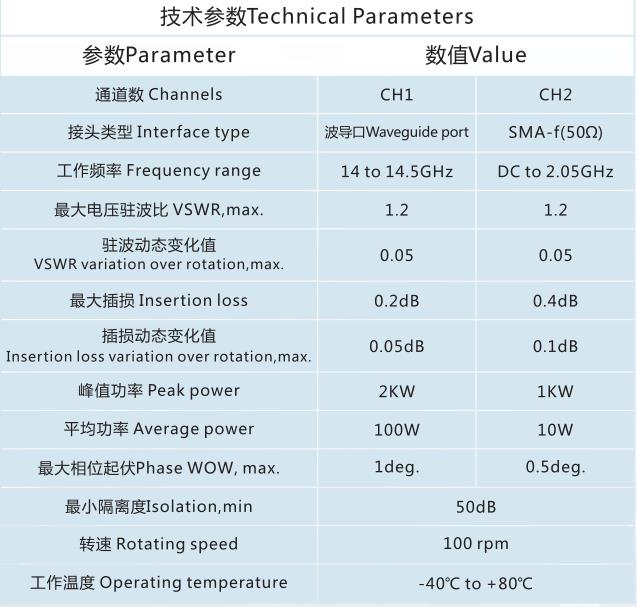 技术参数Technical Parameters

| 参数Parameter | 数值Value | |
|---|---|---|
| 通道数 Channels | CH1 | CH2 |
| 接头类型 Interface type | 波导口Waveguide port | SMA-f(50Ω) |
| 工作频率 Frequency range | 14 to 14.5GHz | DC to 2.05GHz |
| 最大电压驻波比 VSWR,max. | 1.2 | 1.2 |
| 驻波动态变化值 VSWR variation over rotation,max. | 0.05 | 0.05 |
| 最大插损 Insertion loss | 0.2dB | 0.4dB |
| 插损动态变化值 Insertion loss variation over rotation,max. | 0.05dB | 0.1dB |
| 峰值功率 Peak power | 2KW | 1KW |
| 平均功率 Average power | 100W | 10W |
| 最大相位起伏Phase WOW, max. | 1deg. | 0.5deg. |
| 最小隔离度Isolation,min | 50dB | |
| 转速 Rotating speed | 100 rpm | |
| 工作温度 Operating temperature | -40℃ to +80℃ | |